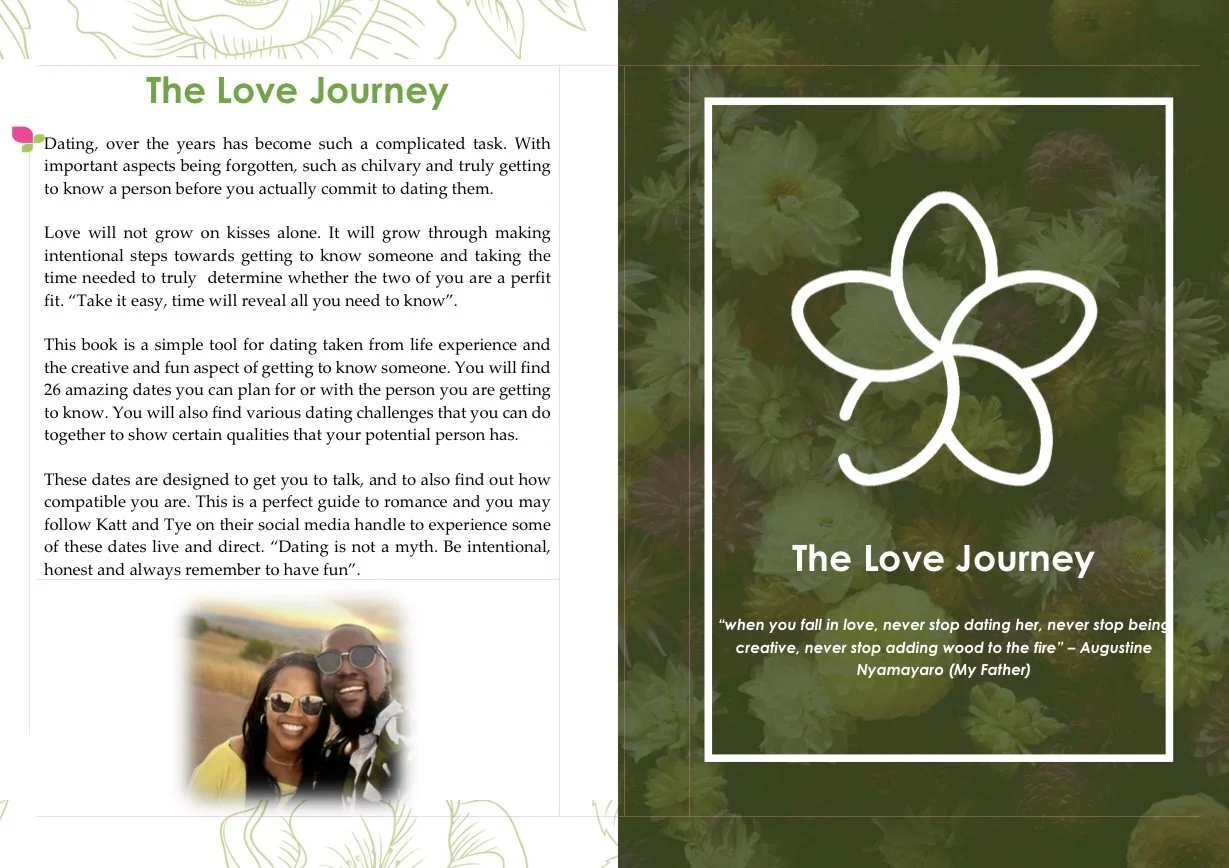 The Love Journey

Dating, over the years has become such a complicated task. With important aspects being forgotten, such as chilvary and truly getting to know a person before you actually commit to dating them.

Love will not grow on kisses alone. It will grow through making intentional steps towards getting to know someone and taking the time needed to truly determine whether the two of you are a perfit fit. "Take it easy, time will reveal all you need to know".

This book is a simple tool for dating taken from life experience and the creative and fun aspect of getting to know someone. You will find 26 amazing dates you can plan for or with the person you are getting to know. You will also find various dating challenges that you can do together to show certain qualities that your potential person has.

These dates are designed to get you to talk, and to also find out how compatible you are. This is a perfect guide to romance and you may follow Katt and Tye on their social media handle to experience some of these dates live and direct. "Dating is not a myth. Be intentional, honest and always remember to have fun".

The Love Journey

"when you fall in love, never stop dating her, never stop being creative, never stop adding wood to the fire" – Augustine Nyamayaro (My Father)